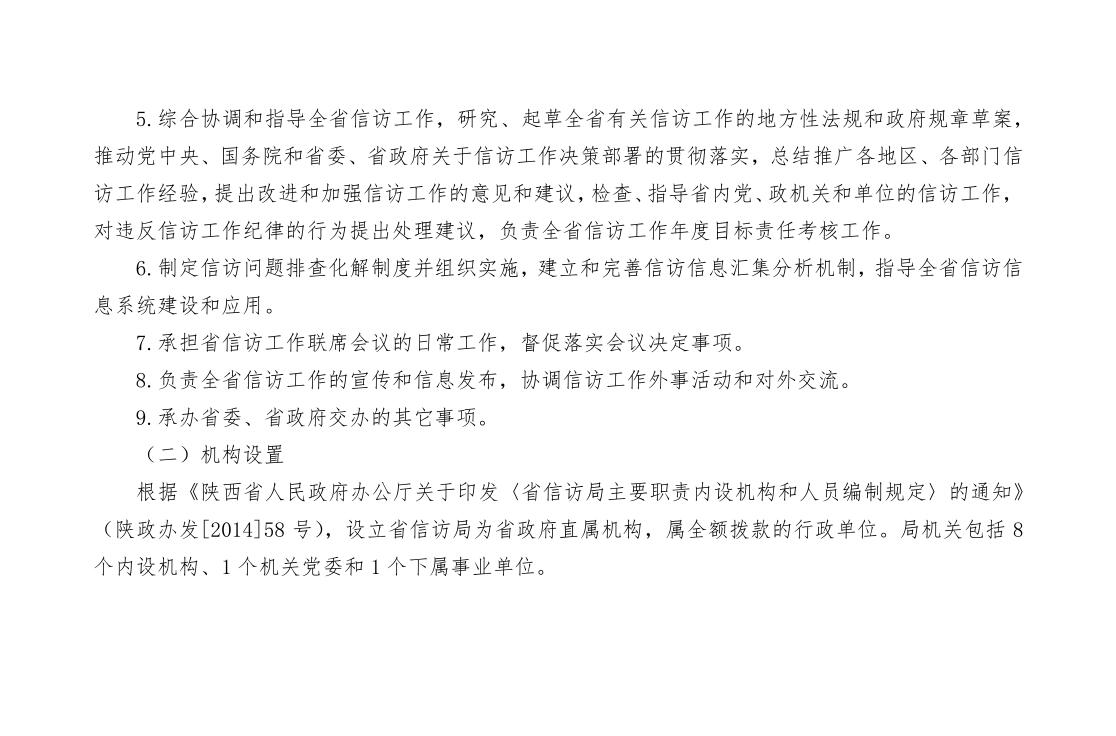 5.综合协调和指导全省信访工作，研究、起草全省有关信访工作的地方性法规和政府规章草案，推动党中央、国务院和省委、省政府关于信访工作决策部署的贯彻落实，总结推广各地区、各部门信访工作经验，提出改进和加强信访工作的意见和建议，检查、指导省内党、政机关和单位的信访工作，对违反信访工作纪律的行为提出处理建议，负责全省信访工作年度目标责任考核工作。

6.制定信访问题排查化解制度并组织实施，建立和完善信访信息汇集分析机制，指导全省信访信息系统建设和应用。

7.承担省信访工作联席会议的日常工作，督促落实会议决定事项。

8.负责全省信访工作的宣传和信息发布，协调信访工作外事活动和对外交流。

9.承办省委、省政府交办的其它事项。

（二）机构设置

根据《陕西省人民政府办公厅关于印发〈省信访局主要职责内设机构和人员编制规定〉的通知》（陕政办发[2014]58 号），设立省信访局为省政府直属机构，属全额拨款的行政单位。局机关包括 8 个内设机构、1 个机关党委和 1 个下属事业单位。